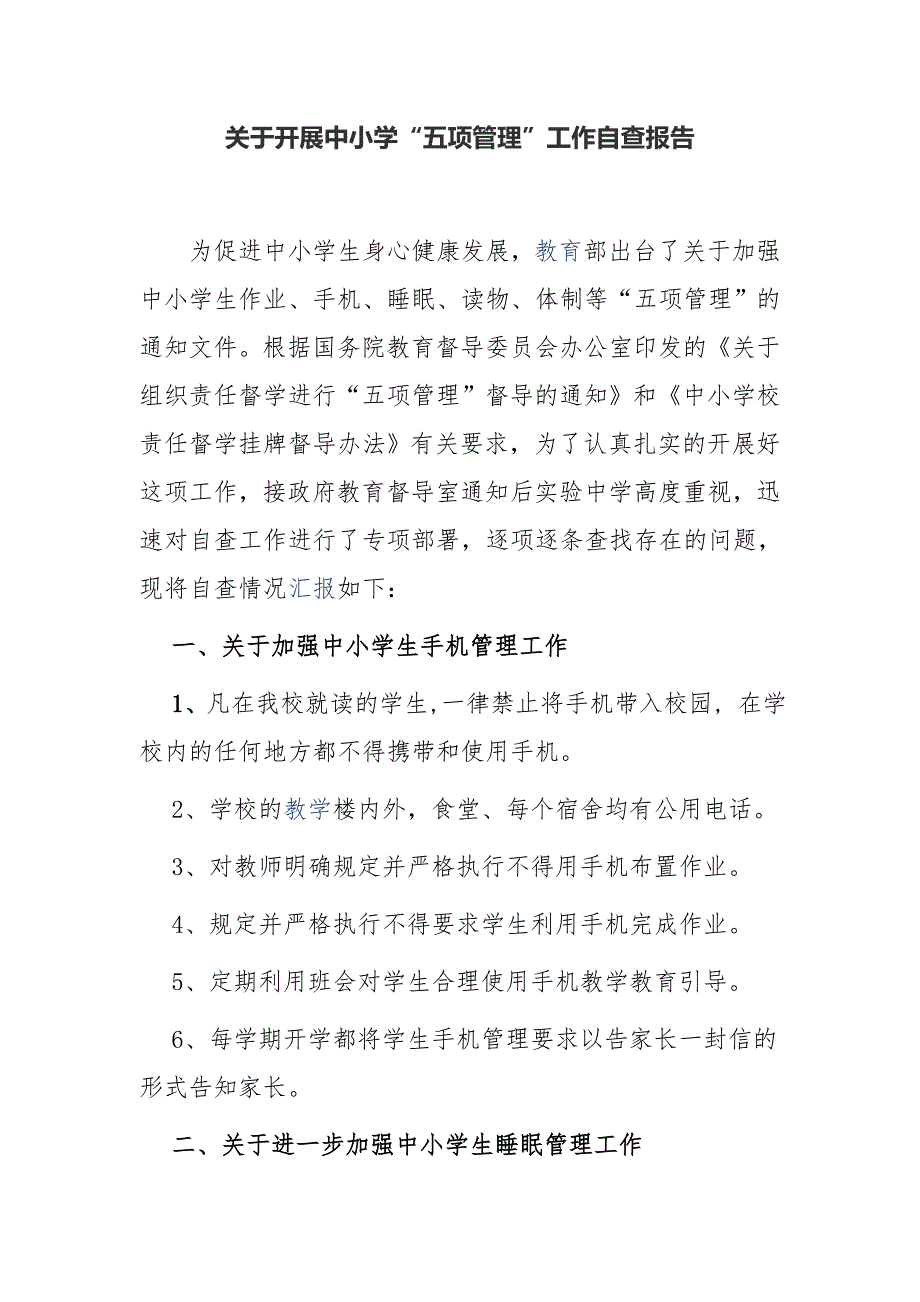 关于开展中小学“五项管理”工作自查报告

为促进中小学生身心健康发展，教育部出台了关于加强中小学生作业、手机、睡眠、读物、体制等“五项管理”的通知文件。根据国务院教育督导委员会办公室印发的《关于组织责任督学进行“五项管理”督导的通知》和《中小学校责任督学挂牌督导办法》有关要求，为了认真扎实的开展好这项工作，接政府教育督导室通知后实验中学高度重视，迅速对自查工作进行了专项部署，逐项逐条查找存在的问题，现将自查情况汇报如下：

一、关于加强中小学生手机管理工作

1、凡在我校就读的学生,一律禁止将手机带入校园，在学校内的任何地方都不得携带和使用手机。

2、学校的教学楼内外，食堂、每个宿舍均有公用电话。

3、对教师明确规定并严格执行不得用手机布置作业。

4、规定并严格执行不得要求学生利用手机完成作业。

5、定期利用班会对学生合理使用手机教学教育引导。

6、每学期开学都将学生手机管理要求以告家长一封信的形式告知家长。

二、关于进一步加强中小学生睡眠管理工作